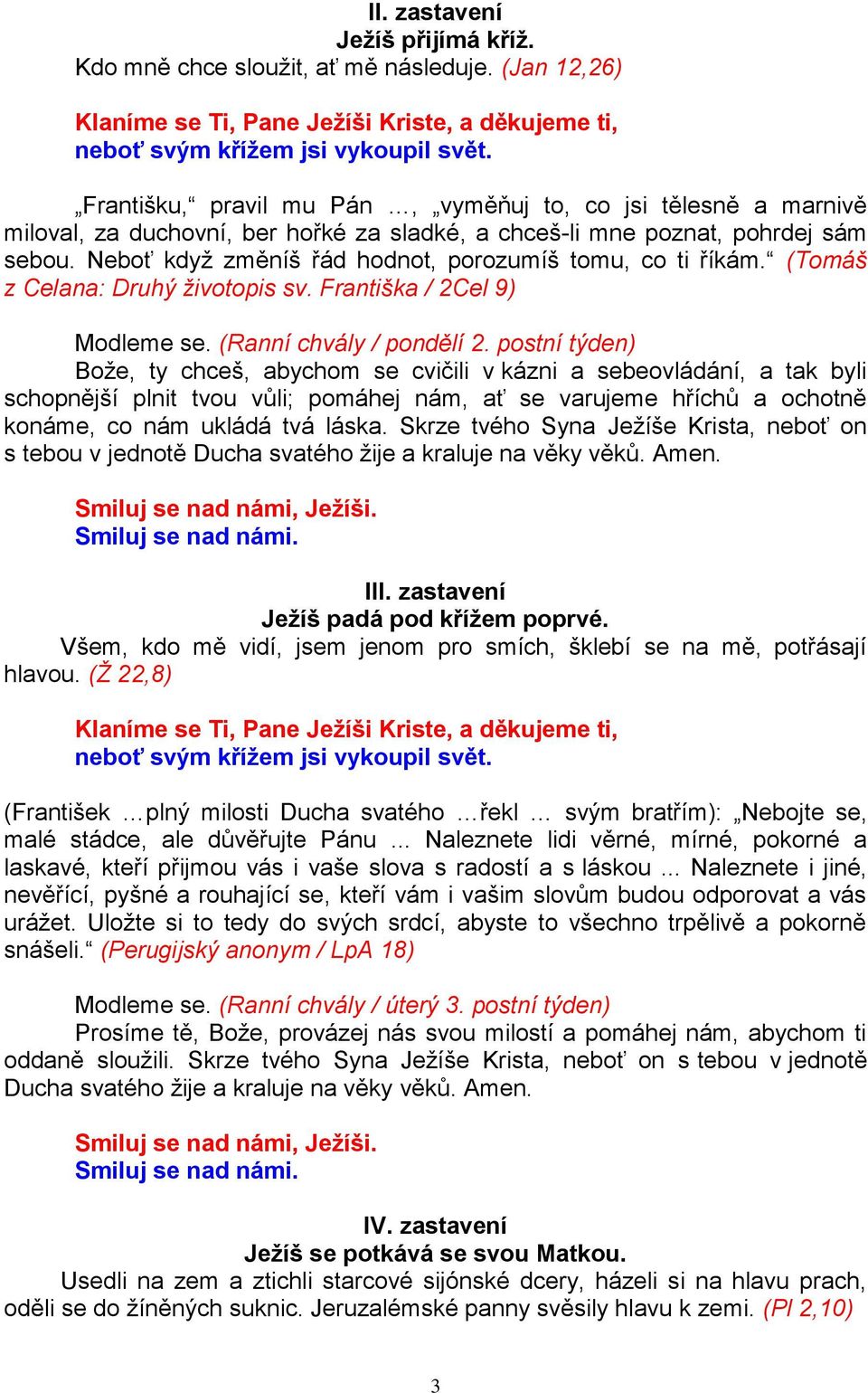 II. zastavení
Ježíš přijímá kříž.
Kdo mně chce sloužit, ať mě následuje. (Jan 12,26)

Klaníme se Ti, Pane Ježíši Kriste, a děkujeme ti,
neboť svým křížem jsi vykoupil svět.

„Františku,“ pravil mu Pán …, „vyměňuj to, co jsi tělesně a marnivě miloval, za duchovní, ber hořké za sladké, a chceš-li mne poznat, pohrdej sám sebou. Neboť když změníš řád hodnot, porozumíš tomu, co ti říkám.“ (Tomáš z Celana: Druhý životopis sv. Františka / 2Cel 9)

Modleme se. (Ranní chvály / pondělí 2. postní týden)
Bože, ty chceš, abychom se cvičili v kázni a sebeovládání, a tak byli schopnější plnit tvou vůli; pomáhej nám, ať se varujeme hříchů a ochotně konáme, co nám ukládá tvá láska. Skrze tvého Syna Ježíše Krista, neboť on s tebou v jednotě Ducha svatého žije a kraluje na věky věků. Amen.

Smiluj se nad námi, Ježíši.
Smiluj se nad námi.

III. zastavení
Ježíš padá pod křížem poprvé.
Všem, kdo mě vidí, jsem jenom pro smích, šklebí se na mě, potřásají hlavou. (Ž 22,8)

Klaníme se Ti, Pane Ježíši Kriste, a děkujeme ti,
neboť svým křížem jsi vykoupil svět.

(František …plný milosti Ducha svatého …řekl … svým bratřím): „Nebojte se, malé stádce, ale důvěřujte Pánu ... Naleznete lidi věrné, mírné, pokorné a laskavé, kteří přijmou vás i vaše slova s radostí a s láskou ... Naleznete i jiné, nevěřící, pyšné a rouhající se, kteří vám i vašim slovům budou odporovat a vás urážet. Uložte si to tedy do svých srdcí, abyste to všechno trpělivě a pokorně snášeli.“ (Perugijský anonym / LpA 18)

Modleme se. (Ranní chvály / úterý 3. postní týden)
Prosíme tě, Bože, provázej nás svou milostí a pomáhej nám, abychom ti oddaně sloužili. Skrze tvého Syna Ježíše Krista, neboť on s tebou v jednotě Ducha svatého žije a kraluje na věky věků. Amen.

Smiluj se nad námi, Ježíši.
Smiluj se nad námi.

IV. zastavení
Ježíš se potkává se svou Matkou.
Usedli na zem a ztichli starcové sijónské dcery, házeli si na hlavu prach, oděli se do žíněných suknic. Jeruzalémské panny svěsily hlavu k zemi. (Pl 2,10)

3